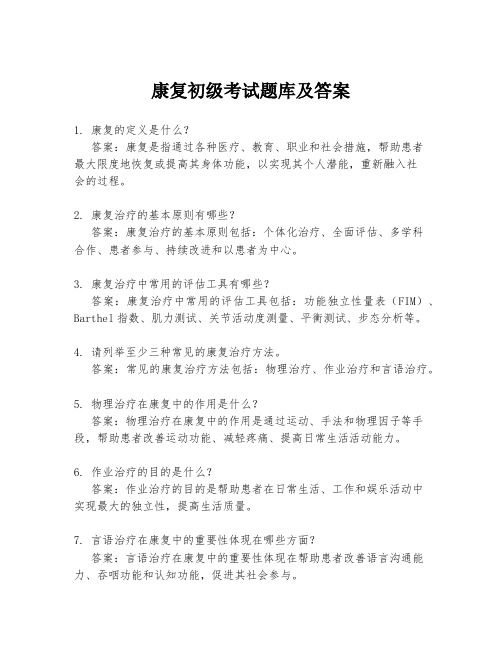 康复初级考试题库及答案

1. 康复的定义是什么?
答案：康复是指通过各种医疗、教育、职业和社会措施，帮助患者最大限度地恢复或提高其身体功能，以实现其个人潜能，重新融入社会的过程。

2. 康复治疗的基本原则有哪些?
答案：康复治疗的基本原则包括：个体化治疗、全面评估、多学科合作、患者参与、持续改进和以患者为中心。

3. 康复治疗中常用的评估工具有哪些?
答案：康复治疗中常用的评估工具包括：功能独立性量表（FIM）、Barthel 指数、肌力测试、关节活动度测量、平衡测试、步态分析等。

4. 请列举至少三种常见的康复治疗方法。
答案：常见的康复治疗方法包括：物理治疗、作业治疗和言语治疗。

5. 物理治疗在康复中的作用是什么?
答案：物理治疗在康复中的作用是通过运动、手法和物理因子等手段，帮助患者改善运动功能、减轻疼痛、提高日常生活活动能力。

6. 作业治疗的目的是什么?
答案：作业治疗的目的是帮助患者在日常生活、工作和娱乐活动中实现最大的独立性，提高生活质量。

7. 言语治疗在康复中的重要性体现在哪些方面?
答案：言语治疗在康复中的重要性体现在帮助患者改善语言沟通能力、吞咽功能和认知功能，促进其社会参与。